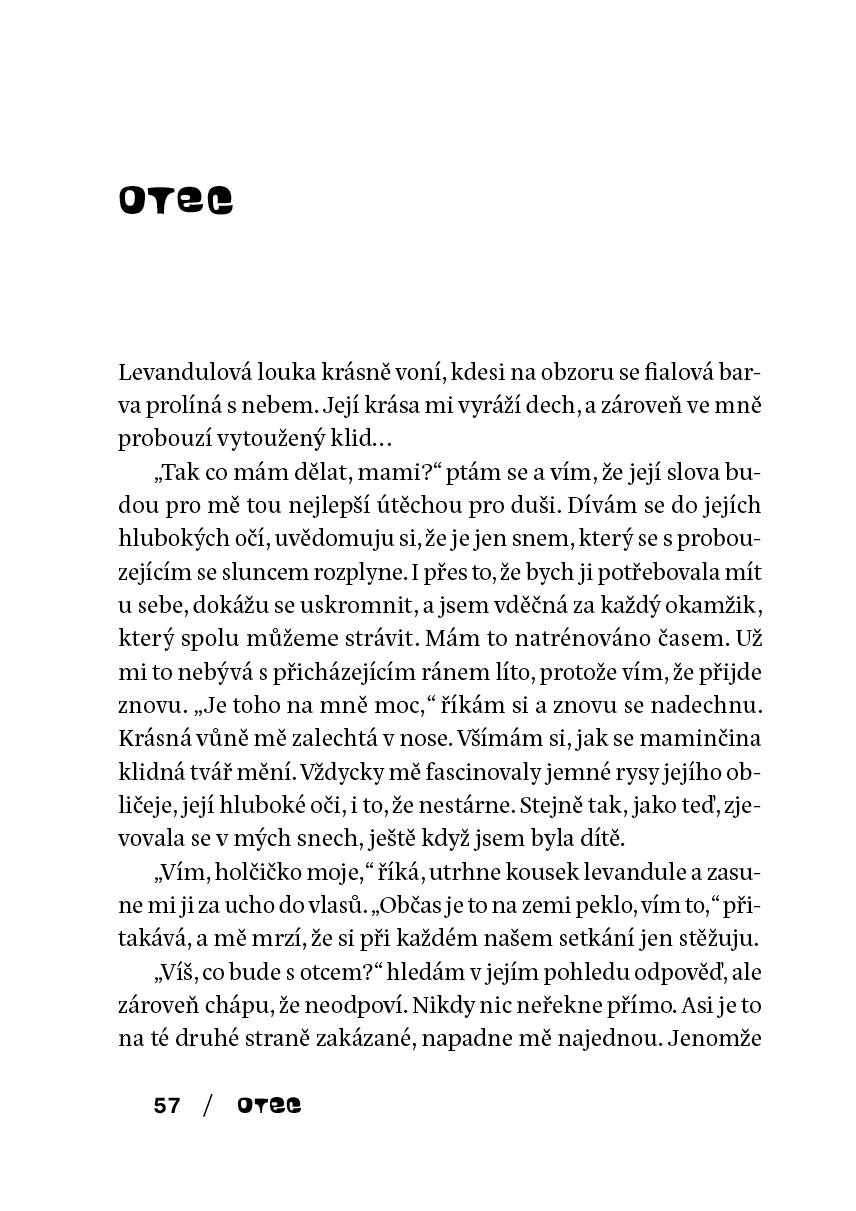 OTEC

Levandulová louka krásně voní, kdesi na obzoru se fialová barva prolíná s nebem. Její krása mi vyráží dech, a zároveň ve mně probouzí vytoužený klid…

„Tak co mám dělat, mami?“ ptám se a vím, že její slova budou pro mě tou nejlepší útěchou pro duši. Dívám se do jejích hlubokých očí, uvědomuju si, že je jen snem, který se s probouzejícím se sluncem rozplyne. I přes to, že bych ji potřebovala mít u sebe, dokážu se uskromnit, a jsem vděčná za každý okamžik, který spolu můžeme strávit. Mám to natrénováno časem. Už mi to nebývá s přicházejícím ránem líto, protože vím, že přijde znovu. „Je toho na mně moc,“ říkám si a znovu se nadechnu. Krásná vůně mě zalechtá v nose. Všímám si, jak se maminčina klidná tvář mění. Vždycky mě fascinovaly jemné rysy jejího obličeje, její hluboké oči, i to, že nestárne. Stejně tak, jako teď, zjevovala se v mých snech, ještě když jsem byla dítě.

„Vím, holčičko moje,“ říká, utrhne kousek levandule a zasune mi ji za ucho do vlasů. „Občas je to na zemi peklo, vím to,“ přitakává, a mě mrzí, že si při každém našem setkání jen stěžuju.

„Víš, co bude s otcem?“ hledám v jejím pohledu odpověď, ale zároveň chápu, že neodpoví. Nikdy nic neřekne přímo. Asi je to na té druhé straně zakázané, napadne mě najednou. Jenomže

57 / OTEC